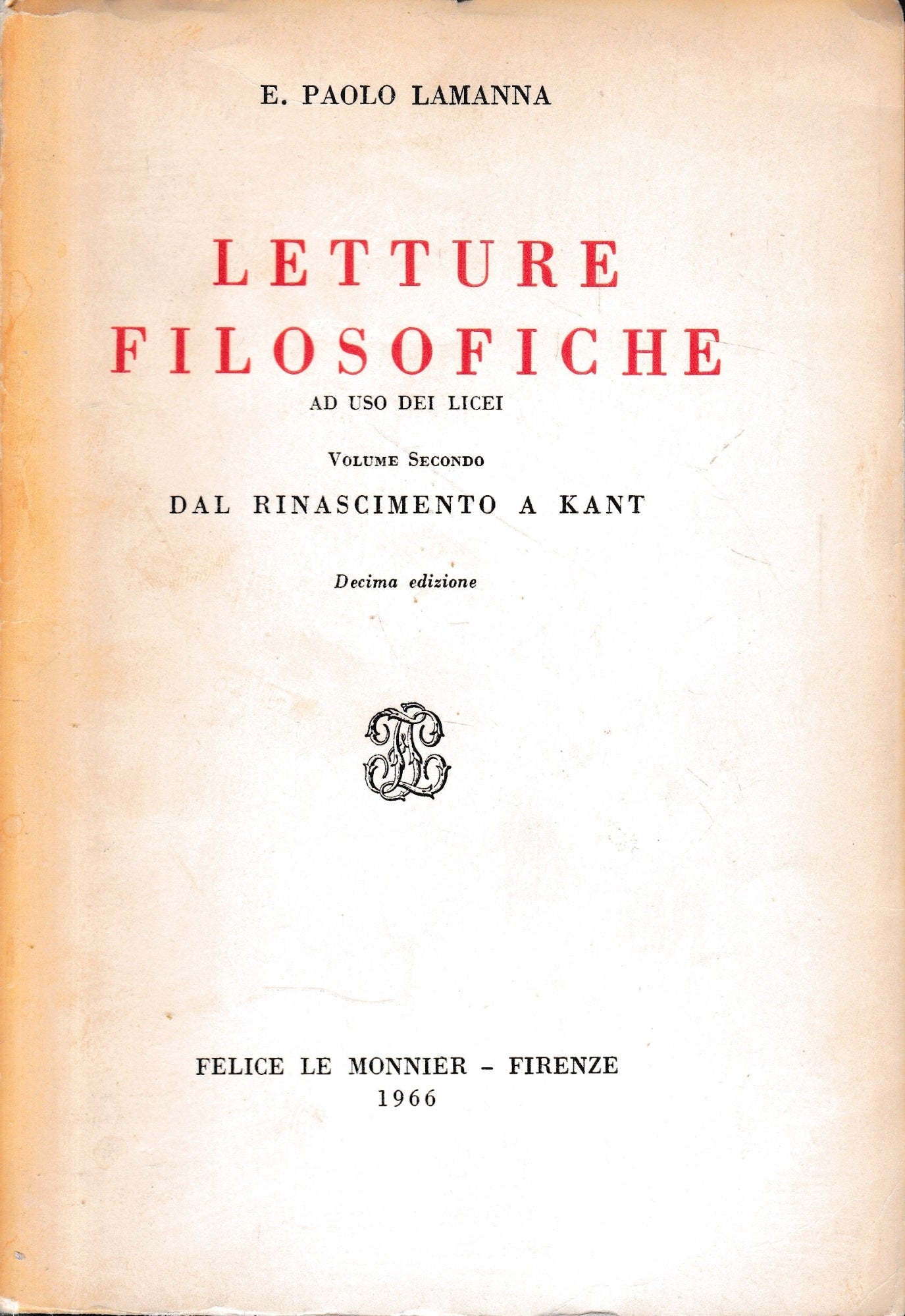 E. PAOLO LAMANNA

LETTURE FILOSOFICHE

AD USO DEI LICEI

VOLUME SECONDO

DAL RINASCIMENTO A KANT

Decima edizione

FELICE LE MONNIER - FIRENZE
1966